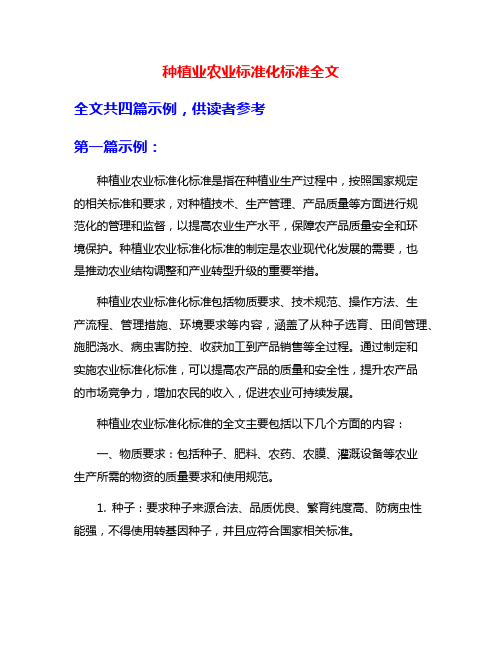 种植业农业标准化标准全文

全文共四篇示例，供读者参考

第一篇示例：

种植业农业标准化标准是指在种植业生产过程中，按照国家规定的相关标准和要求，对种植技术、生产管理、产品质量等方面进行规范化的管理和监督，以提高农业生产水平，保障农产品质量安全和环境保护。种植业农业标准化标准的制定是农业现代化发展的需要，也是推动农业结构调整和产业转型升级的重要举措。

种植业农业标准化标准包括物质要求、技术规范、操作方法、生产流程、管理措施、环境要求等内容，涵盖了从种子选育、田间管理、施肥浇水、病虫害防控、收获加工到产品销售等全过程。通过制定和实施农业标准化标准，可以提高农产品的质量和安全性，提升农产品的市场竞争力，增加农民的收入，促进农业可持续发展。

种植业农业标准化标准的全文主要包括以下几个方面的内容：

一、物质要求：包括种子、肥料、农药、农膜、灌溉设备等农业生产所需的物资的质量要求和使用规范。

1. 种子：要求种子来源合法、品质优良、繁育纯度高、防病虫性能强，不得使用转基因种子，并且应符合国家相关标准。